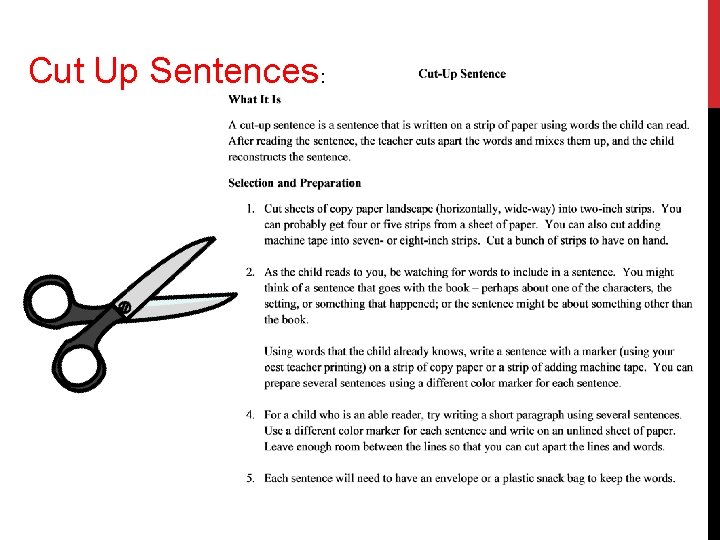 Cut Up Sentences:

Cut-Up Sentence

What It Is

A cut-up sentence is a sentence that is written on a strip of paper using words the child can read. After reading the sentence, the teacher cuts apart the words and mixes them up, and the child reconstructs the sentence.

Selection and Preparation

1. Cut sheets of copy paper landscape (horizontally, wide-way) into two-inch strips. You can probably get four or five strips from a sheet of paper. You can also cut adding machine tape into seven- or eight-inch strips. Cut a bunch of strips to have on hand.

2. As the child reads to you, be watching for words to include in a sentence. You might think of a sentence that goes with the book – perhaps about one of the characters, the setting, or something that happened; or the sentence might be about something other than the book.

Using words that the child already knows, write a sentence with a marker (using your best teacher printing) on a strip of copy paper or a strip of adding machine tape. You can prepare several sentences using a different color marker for each sentence.

4. For a child who is an able reader, try writing a short paragraph using several sentences. Use a different color marker for each sentence and write on an unlined sheet of paper. Leave enough room between the lines so that you can cut apart the lines and words.

5. Each sentence will need to have an envelope or a plastic snack bag to keep the words.